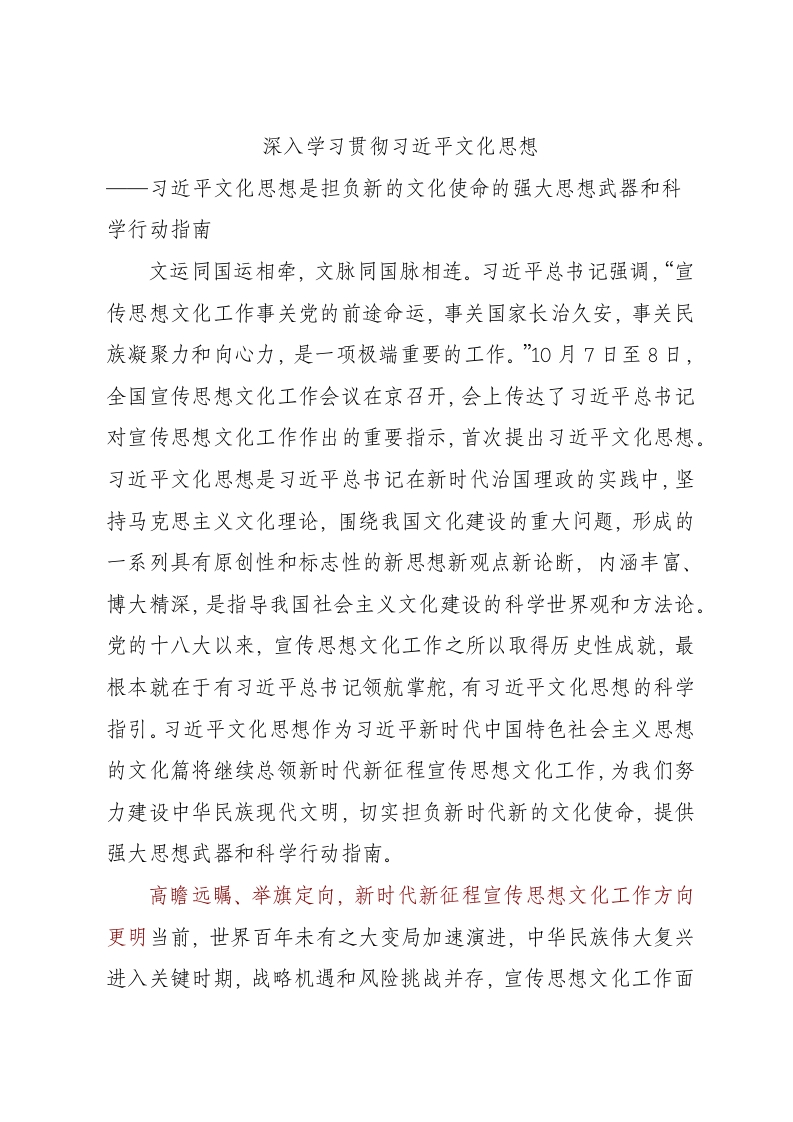 深入学习贯彻习近平文化思想

——习近平文化思想是担负新的文化使命的强大思想武器和科学行动指南

文运同国运相牵，文脉同国脉相连。习近平总书记强调，“宣传思想文化工作事关党的前途命运，事关国家长治久安，事关民族凝聚力和向心力，是一项极端重要的工作。”10月7日至8日，全国宣传思想文化工作会议在京召开，会上传达了习近平总书记对宣传思想文化工作作出的重要指示，首次提出习近平文化思想。习近平文化思想是习近平总书记在新时代治国理政的实践中，坚持马克思主义文化理论，围绕我国文化建设的重大问题，形成的一系列具有原创性和标志性的新思想新观点新论断，内涵丰富、博大精深，是指导我国社会主义文化建设的科学世界观和方法论。党的十八大以来，宣传思想文化工作之所以取得历史性成就，最根本就在于有习近平总书记领航掌舵，有习近平文化思想的科学指引。习近平文化思想作为习近平新时代中国特色社会主义思想的文化篇将继续总领新时代新征程宣传思想文化工作，为我们努力建设中华民族现代文明，切实担负新时代新的文化使命，提供强大思想武器和科学行动指南。

高瞻远瞩、举旗定向，新时代新征程宣传思想文化工作方向更明当前，世界百年未有之大变局加速演进，中华民族伟大复兴进入关键时期，战略机遇和风险挑战并存，宣传思想文化工作面